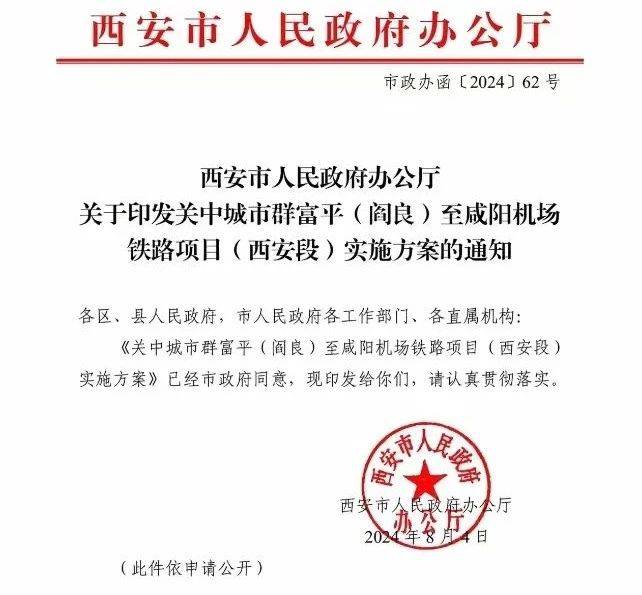 西安市人民政府办公厅

市政办函〔2024〕62号

西安市人民政府办公厅
关于印发关中城市群富平（阎良）至咸阳机场铁路项目（西安段）实施方案的通知

各区、县人民政府，市人民政府各工作部门、各直属机构：

《关中城市群富平（阎良）至咸阳机场铁路项目（西安段）实施方案》已经市政府同意，现印发给你们，请认真贯彻落实。

西安市人民政府办公厅

西安市人民政府办公厅
2024年8月4日

（此件依申请公开）